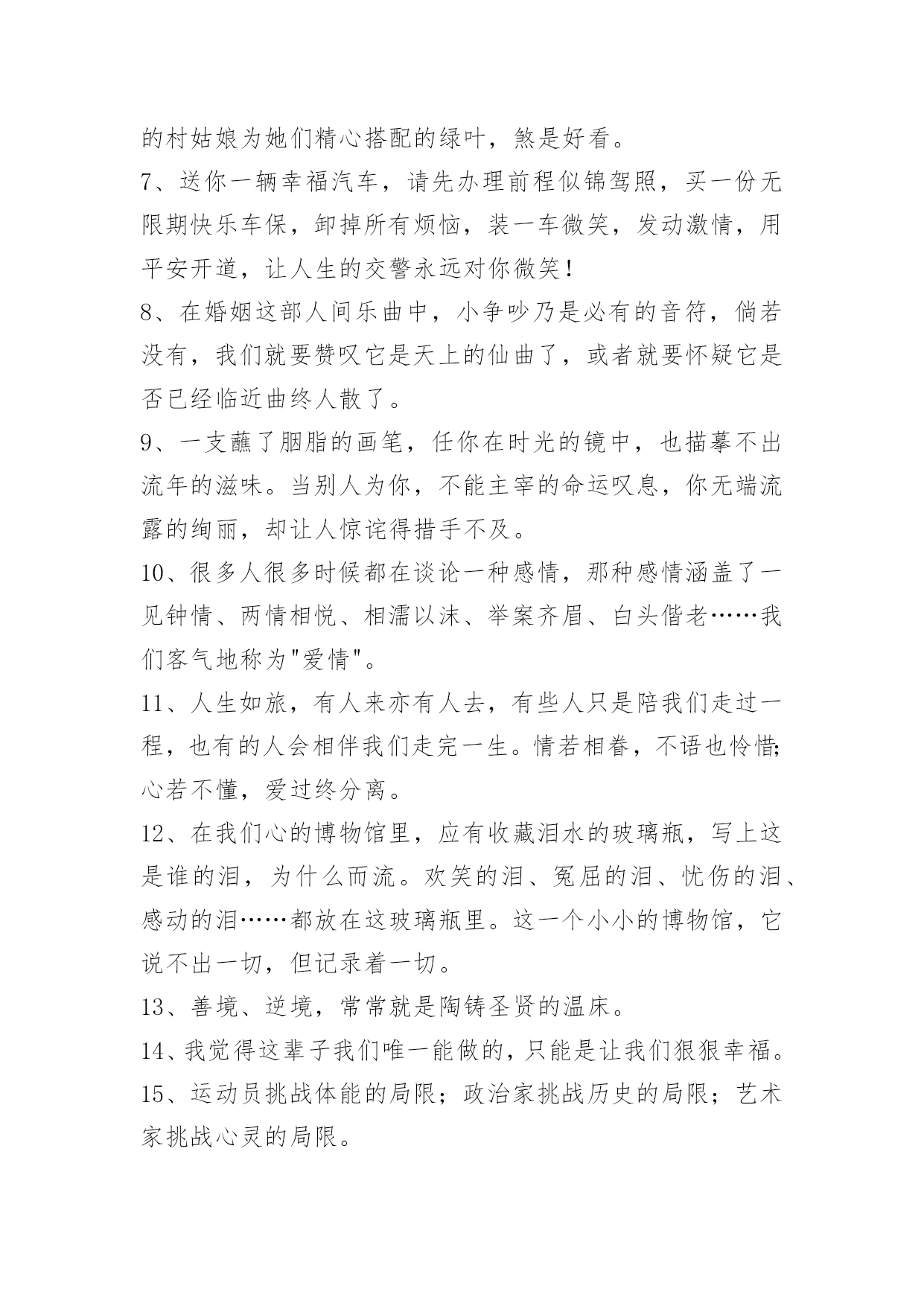 的村姑娘为她们精心搭配的绿叶，煞是好看。

7、送你一辆幸福汽车，请先办理前程似锦驾照，买一份无限期快乐车保，卸掉所有烦恼，装一车微笑，发动激情，用平安开道，让人生的交警永远对你微笑！

8、在婚姻这部人间乐曲中，小争吵乃是必有的音符，倘若没有，我们就要赞叹它是天上的仙曲了，或者就要怀疑它是否已经临近曲终人散了。

9、一支蘸了胭脂的画笔，任你在时光的镜中，也描摹不出流年的滋味。当别人为你，不能主宰的命运叹息，你无端流露的绚丽，却让人惊诧得措手不及。

10、很多人很多时候都在谈论一种感情，那种感情涵盖了一见钟情、两情相悦、相濡以沫、举案齐眉、白头偕老……我们客气地称为"爱情"。

11、人生如旅，有人来亦有人去，有些人只是陪我们走过一程，也有的人会相伴我们走完一生。情若相眷，不语也怜惜;心若不懂，爱过终分离。

12、在我们心的博物馆里，应有收藏泪水的玻璃瓶，写上这是谁的泪，为什么而流。欢笑的泪、冤屈的泪、忧伤的泪、感动的泪……都放在这玻璃瓶里。这一个小小的博物馆，它说不出一切，但记录着一切。

13、善境、逆境，常常就是陶铸圣贤的温床。

14、我觉得这辈子我们唯一能做的，只能是让我们狠狠幸福。

15、运动员挑战体能的局限；政治家挑战历史的局限；艺术家挑战心灵的局限。